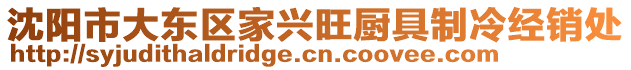 沈阳市大东区家兴旺厨具制冷经销处
http://syjudithaldridge.cn.coovee.com